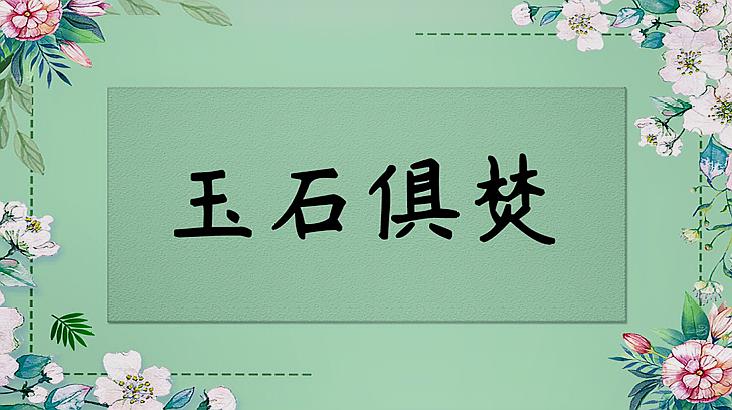 玉石俱焚